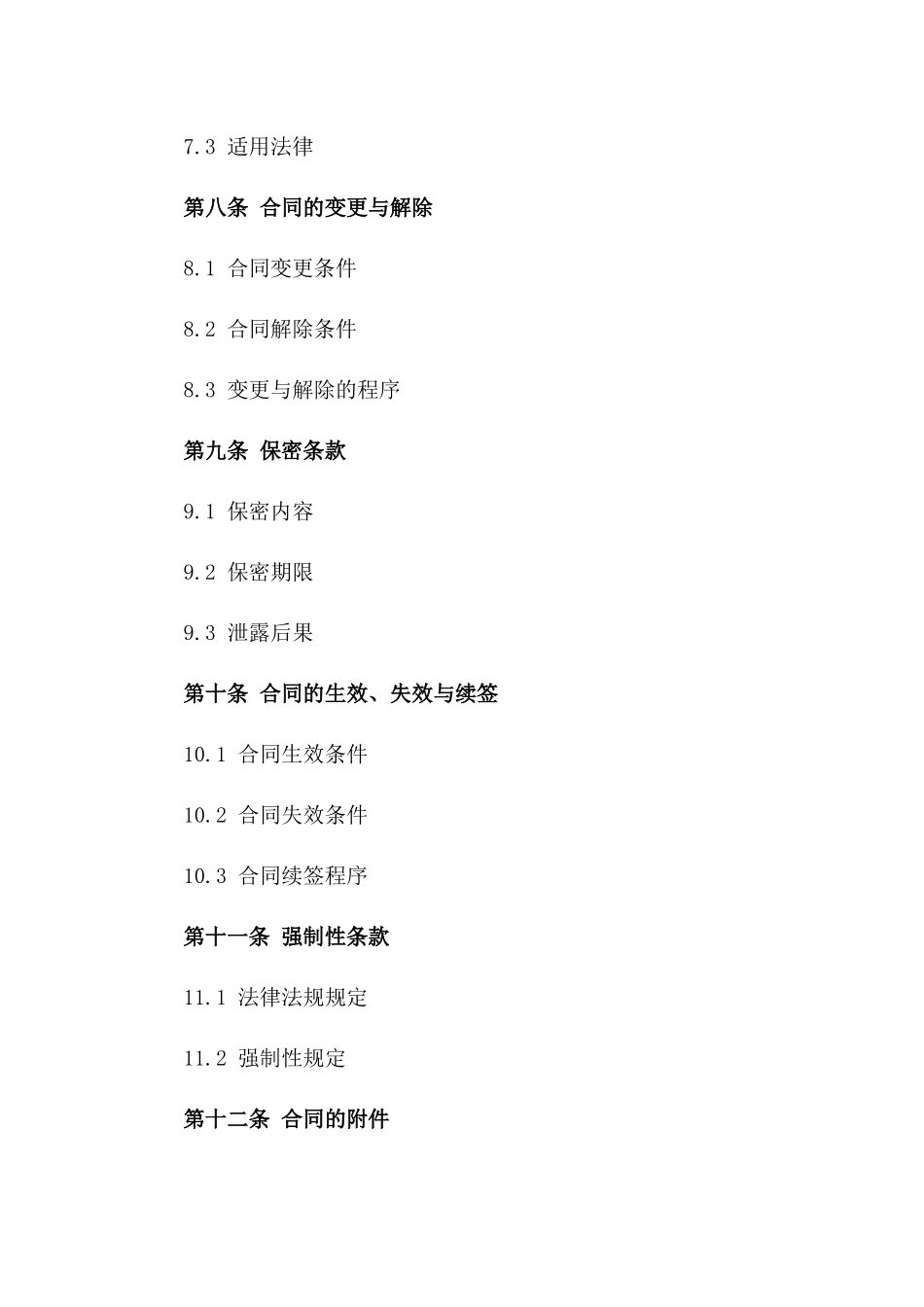 7.3 适用法律

第八条 合同的变更与解除

8.1 合同变更条件

8.2 合同解除条件

8.3 变更与解除的程序

第九条 保密条款

9.1 保密内容

9.2 保密期限

9.3 泄露后果

第十条 合同的生效、失效与续签

10.1 合同生效条件

10.2 合同失效条件

10.3 合同续签程序

第十一条 强制性条款

11.1 法律法规规定

11.2 强制性规定

第十二条 合同的附件